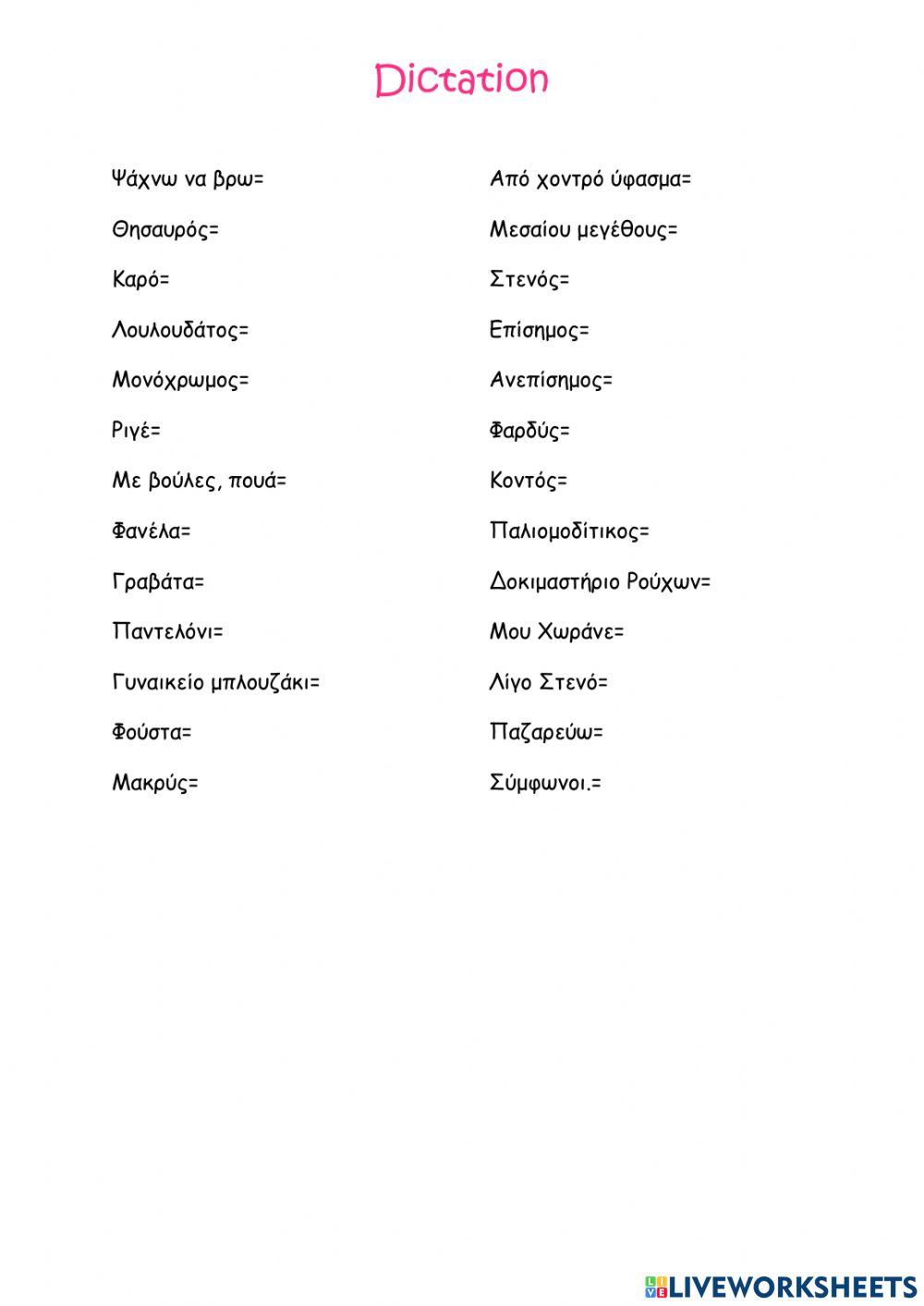 Dictation

Ψάχνω να βρω=

Θησαυρός=

Καρό=

Λουλουδάτος=

Μονόχρωμος=

Ριγέ=

Με βούλες, πουά=

Φανέλα=

Γραβάτα=

Παντελόνι=

Γυναικείο μπλουζάκι=

Φούστα=

Μακρύς=

Από χοντρό ύφασμα=

Μεσαίου μεγέθους=

Στενός=

Επίσημος=

Ανεπίσημος=

Φαρδύς=

Κοντός=

Παλιομοδίτικος=

Δοκιμαστήριο Ρούχων=

Μου Χωράνε=

Λίγο Στενό=

Παζαρεύω=

Σύμφωνοι.=

LIVEWORKSHEETS